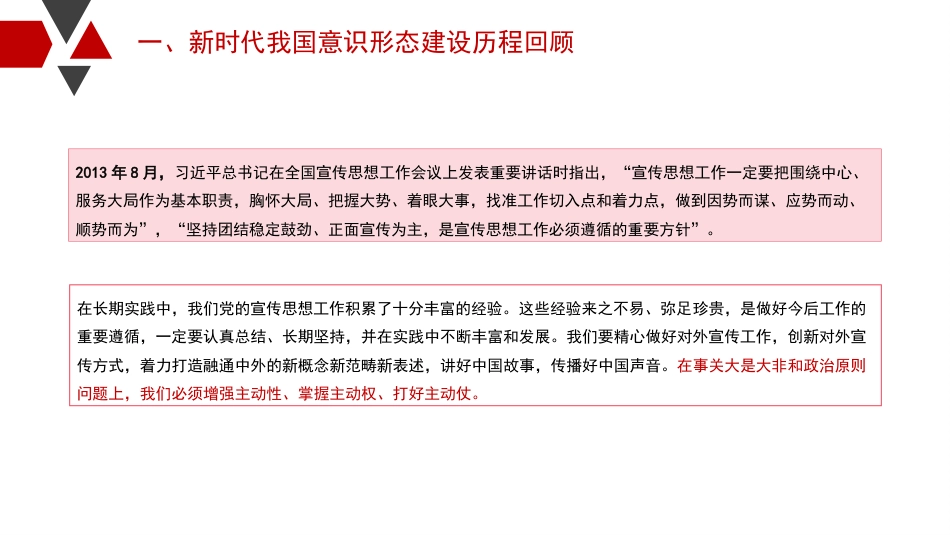 一、新时代我国意识形态建设历程回顾

2013 年 8 月，习近平总书记在全国宣传思想工作会议上发表重要讲话时指出，“宣传思想工作一定要把围绕中心、服务大局作为基本职责，胸怀大局、把握大势、着眼大事，找准工作切入点和着力点，做到因势而谋、应势而动、顺势而为”，“坚持团结稳定鼓劲、正面宣传为主，是宣传思想工作必须遵循的重要方针”。

在长期实践中，我们党的宣传思想工作积累了十分丰富的经验。这些经验来之不易、弥足珍贵，是做好今后工作的重要遵循，一定要认真总结、长期坚持，并在实践中不断丰富和发展。我们要精心做好对外宣传工作，创新对外宣传方式，着力打造融通中外的新概念新范畴新表述，讲好中国故事，传播好中国声音。在事关大是大非和政治原则问题上，我们必须增强主动性、掌握主动权、打好主动仗。